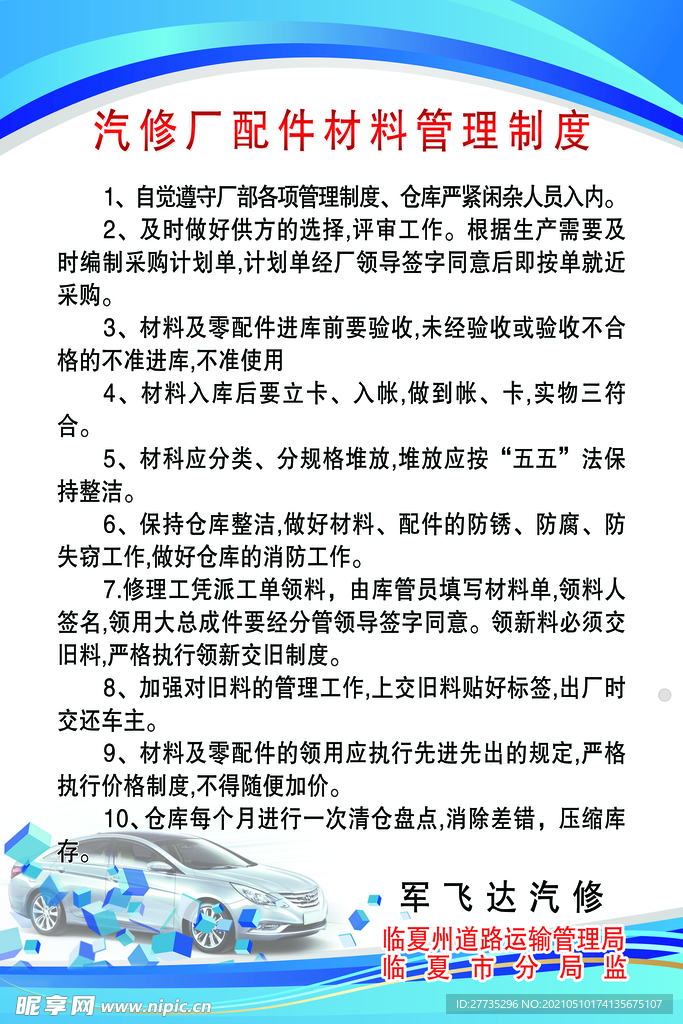 汽修厂配件材料管理制度

1、自觉遵守厂部各项管理制度、仓库严紧闲杂人员入内。

2、及时做好供方的选择,评审工作。根据生产需要及时编制采购计划单,计划单经厂领导签字同意后即按单就近采购。

3、材料及零配件进库前要验收,未经验收或验收不合格的不准进库,不准使用

4、材料入库后要立卡、入帐,做到帐、卡,实物三符合。

5、材料应分类、分规格堆放,堆放应按“五五”法保持整洁。

6、保持仓库整洁,做好材料、配件的防锈、防腐、防失窃工作,做好仓库的消防工作。

7.修理工凭派工单领料，由库管员填写材料单,领料人签名,领用大总成件要经分管领导签字同意。领新料必须交旧料,严格执行领新交旧制度。

8、加强对旧料的管理工作,上交旧料贴好标签,出厂时交还车主。

9、材料及零配件的领用应执行先进先出的规定,严格执行价格制度,不得随便加价。

10、仓库每个月进行一次清仓盘点,消除差错，压缩库存。

军飞达汽修

临夏州道路运输管理局
临夏市分局监

昵享网 www.nipic.cn

ID:27735296 NO:20210510174135675107